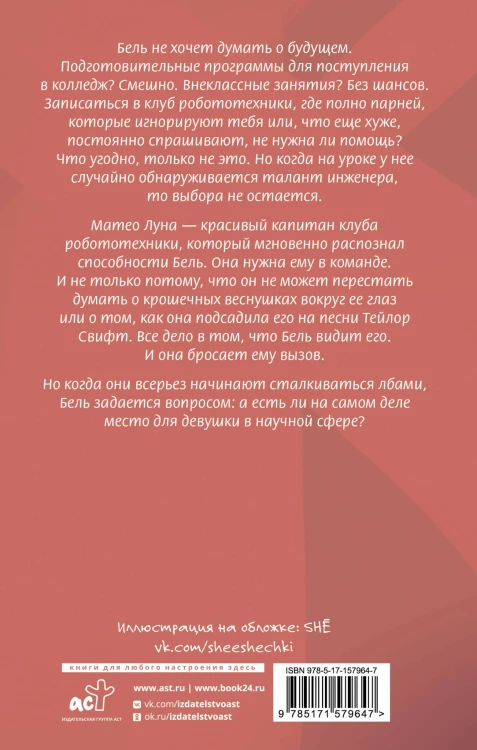 Бель не хочет думать о будущем. Подготовительные программы для поступления в колледж? Смешно. Внеклассные занятия? Без шансов. Записаться в клуб робототехники, где полно парней, которые игнорируют тебя или, что еще хуже, постоянно спрашивают, не нужна ли помощь? Что угодно, только не это. Но когда на уроке у нее случайно обнаруживается талант инженера, то выбора не остается.

Матео Луна — красивый капитан клуба робототехники, который мгновенно распознал способности Бель. Она нужна ему в команде. И не только потому, что он не может перестать думать о крошечных веснушках вокруг ее глаз или о том, как она подсадила его на песни Тейлор Свифт. Все дело в том, что Бель видит его. И она бросает ему вызов.

Но когда они всерьез начинают сталкиваться лбами, Бель задается вопросом: а есть ли на самом деле место для девушки в научной сфере?

Иллюстрация на обложке: SHĒ
vk.com/sheeshechki

книги для любого настроения здесь

аст
ИЗДАТЕЛЬСКАЯ ГРУППА АСТ

www.ast.ru | www.book24.ru
vk.com/izdatelstvoast
ok.ru/izdatelstvoast

ISBN 978-5-17-157964-7
9 785171 579647 >